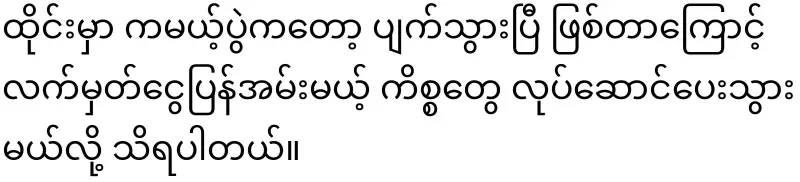 ထိုင်းမှာ ကမယ့်ပွဲကတော့ ပျက်သွားပြီ ဖြစ်တာကြောင့် လက်မှတ်ငွေပြန်အမ်းမယ့် ကိစ္စတွေ လုပ်ဆောင်ပေးသွားမယ်လို့ သိရပါတယ်။